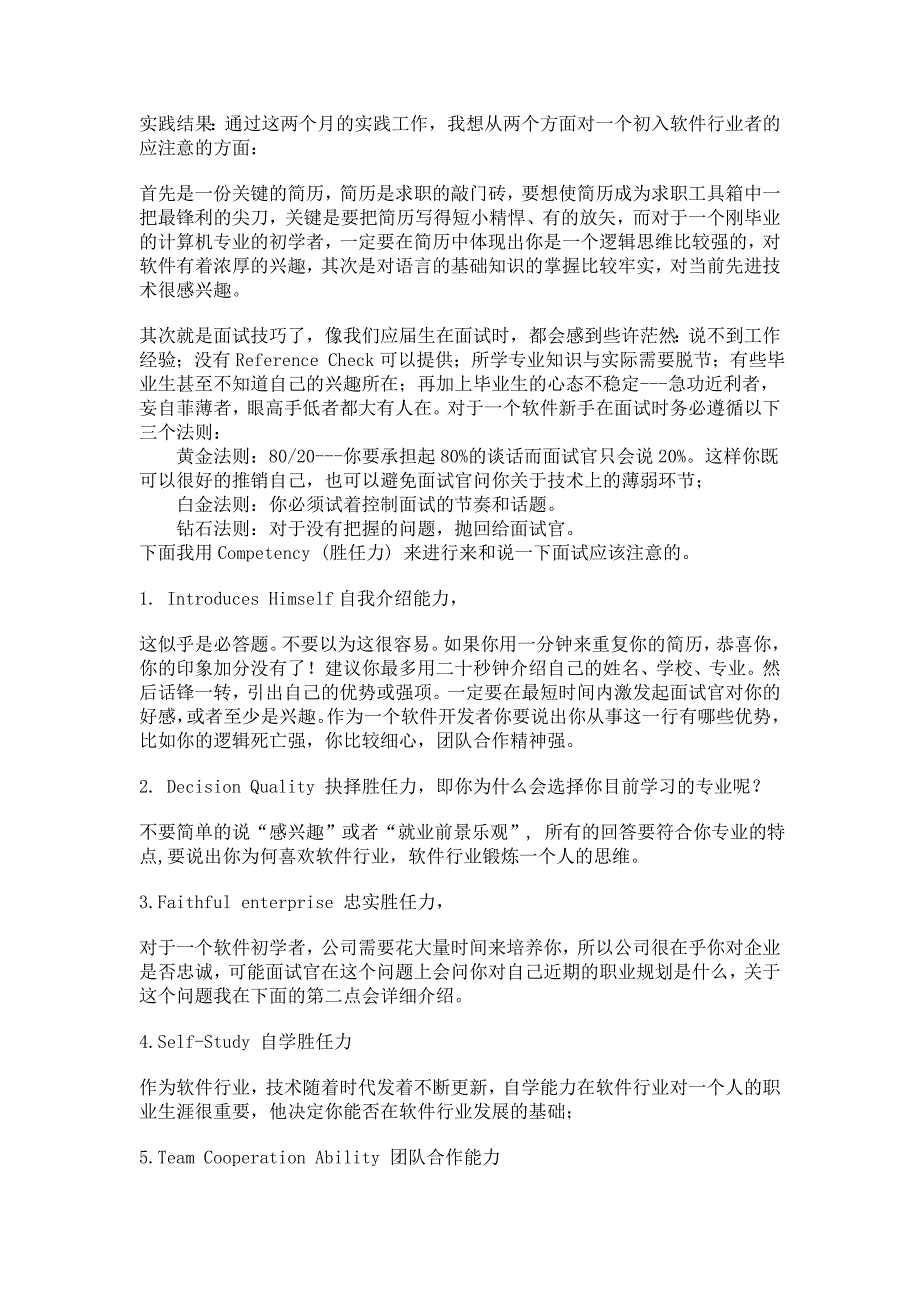 实践结果：通过这两个月的实践工作，我想从两个方面对一个初入软件行业者的应注意的方面：

首先是一份关键的简历，简历是求职的敲门砖，要想使简历成为求职工具箱中一把最锋利的尖刀，关键是要把简历写得短小精悍、有的放矢，而对于一个刚毕业的计算机专业的初学者，一定要在简历中体现出你是一个逻辑思维比较强的，对软件有着浓厚的兴趣，其次是对语言的基础知识的掌握比较牢实，对当前先进技术很感兴趣。

其次就是面试技巧了，像我们应届生在面试时，都会感到些许茫然：说不到工作经验；没有 Reference Check 可以提供；所学专业知识与实际需要脱节；有些毕业生甚至不知道自己的兴趣所在；再加上毕业生的心态不稳定---急功近利者，妄自菲薄者，眼高手低者都大有人在。对于一个软件新手在面试时务必遵循以下三个法则：
黄金法则：80/20---你要承担起 80%的谈话而面试官只会说 20%。这样你既可以很好的推销自己，也可以避免面试官问你关于技术上的薄弱环节；
白金法则：你必须试着控制面试的节奏和话题。
钻石法则：对于没有把握的问题，抛回给面试官。
下面我用 Competency (胜任力) 来进行来和说一下面试应该注意的。

1. Introduces Himself 自我介绍能力，

这似乎是必答题。不要以为这很容易。如果你用一分钟来重复你的简历，恭喜你，你的印象加分没有了！建议你最多用二十秒钟介绍自己的姓名、学校、专业。然后话锋一转，引出自己的优势或强项。一定要在最短时间内激发起面试官对你的好感，或者至少是兴趣。作为一个软件开发者你要说出你从事这一行有哪些优势，比如你的逻辑死亡强，你比较细心，团队合作精神强。

2. Decision Quality 抉择胜任力，即你为什么会选择你目前学习的专业呢？

不要简单的说“感兴趣”或者“就业前景乐观”，所有的回答要符合你专业的特点,要说出你为何喜欢软件行业，软件行业锻炼一个人的思维。

3.Faithful enterprise 忠实胜任力，

对于一个软件初学者，公司需要花大量时间来培养你，所以公司很在乎你对企业是否忠诚，可能面试官在这个问题上会问你对自己近期的职业规划是什么，关于这个问题我在下面的第二点会详细介绍。

4.Self-Study 自学胜任力

作为软件行业，技术随着时代发着不断更新，自学能力在软件行业对一个人的职业生涯很重要，他决定你能否在软件行业发展的基础；

5.Team Cooperation Ability 团队合作能力